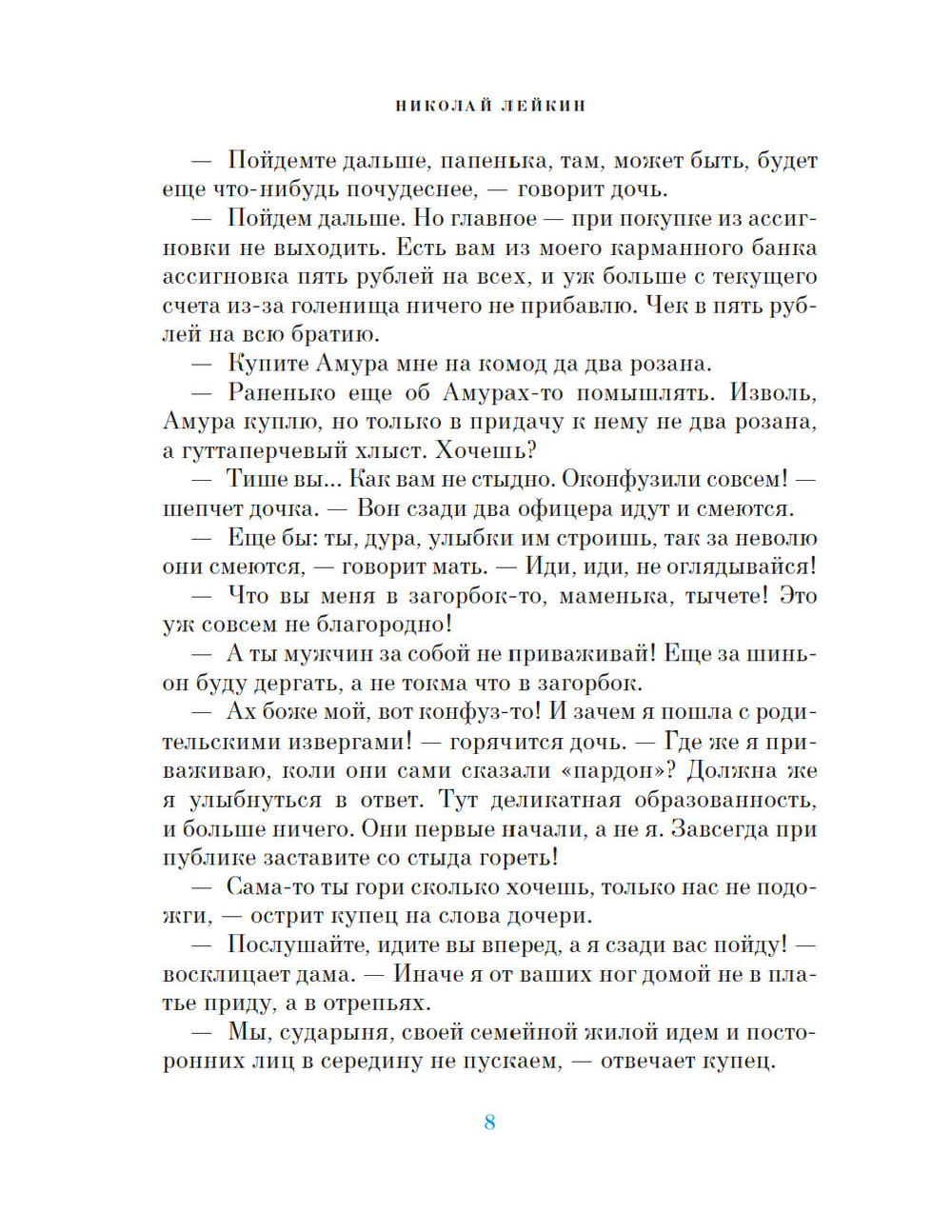 НИКОЛАЙ ЛЕЙКИН

— Пойдемте дальше, папенька, там, может быть, будет еще что-нибудь почудеснее, — говорит дочь.

— Пойдем дальше. Но главное — при покупке из ассигновки не выходить. Есть вам из моего карманного банка ассигновка пять рублей на всех, и уж больше с текущего счета из-за голенища ничего не прибавлю. Чек в пять рублей на всю братию.

— Купите Амура мне на комод да два розана.

— Раненько еще об Амурах-то помышлять. Изволь, Амура куплю, но только в придачу к нему не два розана, а гуттаперчевый хлыст. Хочешь?

— Тише вы... Как вам не стыдно. Оконфузили совсем! — шепчет дочка. — Вон сзади два офицера идут и смеются.

— Еще бы: ты, дура, улыбки им строишь, так за неволю они смеются, — говорит мать. — Иди, иди, не оглядывайся!

— Что вы меня в загорбок-то, маменька, тычете! Это уж совсем не благородно!

— А ты мужчин за собой не приваживай! Еще за шиньон буду дергать, а не токма что в загорбок.

— Ах боже мой, вот конфуз-то! И зачем я пошла с родительскими извергами! — горячится дочь. — Где же я приваживаю, коли они сами сказали «пардон»? Должна же я улыбнуться в ответ. Тут деликатная образованность, и больше ничего. Они первые начали, а не я. Завсегда при публике заставите со стыда гореть!

— Сама-то ты гори сколько хочешь, только нас не подожги, — острит купец на слова дочери.

— Послушайте, идите вы вперед, а я сзади вас пойду! — восклицает дама. — Иначе я от ваших ног домой не в платье приду, а в отрепьях.

— Мы, сударыня, своей семейной жилой идем и посторонних лиц в середину не пускаем, — отвечает купец.

8